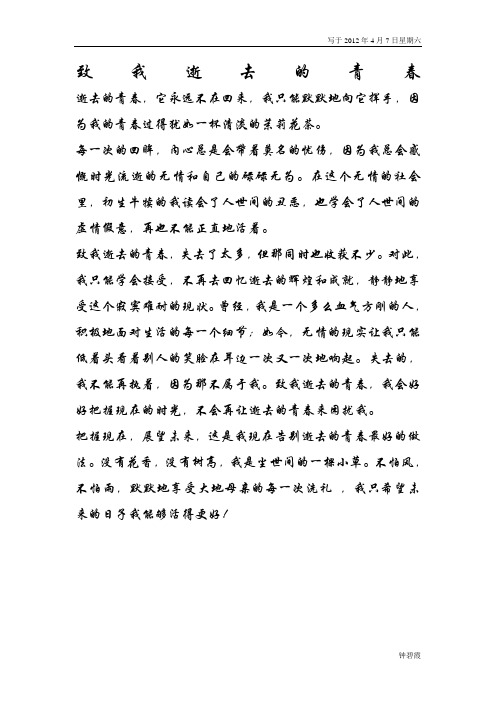 写于 2012 年 4 月 7 日星期六

致我逝去的青春

逝去的青春，它永远不在回来，我只能默默地向它挥手，因为我的青春过得犹如一杯清淡的茉莉花茶。

每一次的回眸，内心总是会带着莫名的忧伤，因为我总会感慨时光流逝的无情和自己的碌碌无为。在这个无情的社会里，初生牛犊的我读会了人世间的丑恶，也学会了人世间的虚情假意，再也不能正直地活着。

致我逝去的青春，失去了太多，但那同时也收获不少。对此，我只能学会接受，不再去回忆逝去的辉煌和成就，静静地享受这个寂寞难耐的现状。曾经，我是一个多么血气方刚的人，积极地面对生活的每一个细节；如今，无情的现实让我只能低着头看着别人的笑脸在耳边一次又一次地响起。失去的，我不能再执着，因为那不属于我。致我逝去的青春，我会好好把握现在的时光，不会再让逝去的青春来困扰我。

把握现在，展望未来，这是我现在告别逝去的青春最好的做法。没有花香，没有树高，我是尘世间的一棵小草。不怕风，不怕雨，默默地享受大地母亲的每一次洗礼，我只希望未来的日子我能够活得更好！

钟碧霞